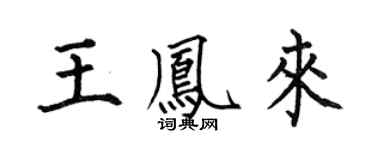 王鳳來

词典网